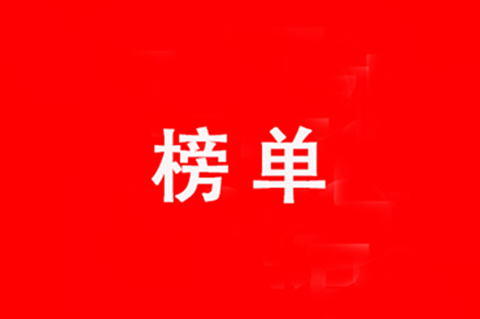 榜单